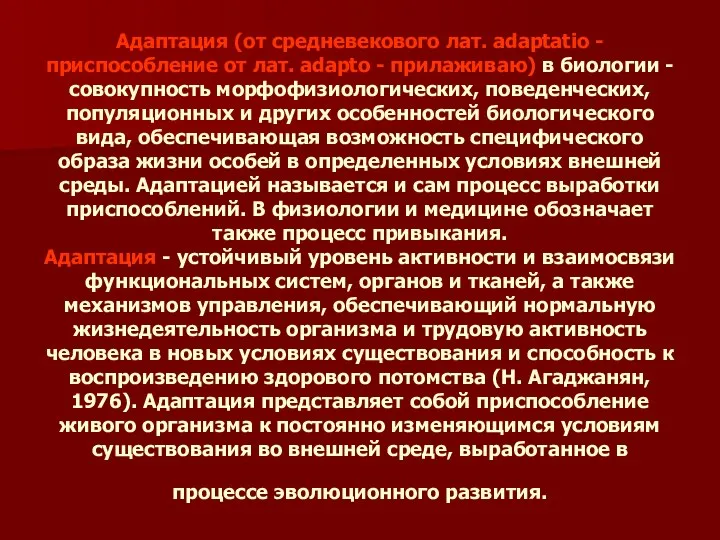 Адаптация (от средневекового лат. adaptatio - приспособление от лат. adapto - прилаживаю) в биологии - совокупность морфофизиологических, поведенческих, популяционных и других особенностей биологического вида, обеспечивающая возможность специфического образа жизни особей в определенных условиях внешней среды. Адаптацией называется и сам процесс выработки приспособлений. В физиологии и медицине обозначает также процесс привыкания.
Адаптация - устойчивый уровень активности и взаимосвязи функциональных систем, органов и тканей, а также механизмов управления, обеспечивающий нормальную жизнедеятельность организма и трудовую активность человека в новых условиях существования и способность к воспроизведению здорового потомства (Н. Агаджанян, 1976). Адаптация представляет собой приспособление живого организма к постоянно изменяющимся условиям существования во внешней среде, выработанное в

процессе эволюционного развития.